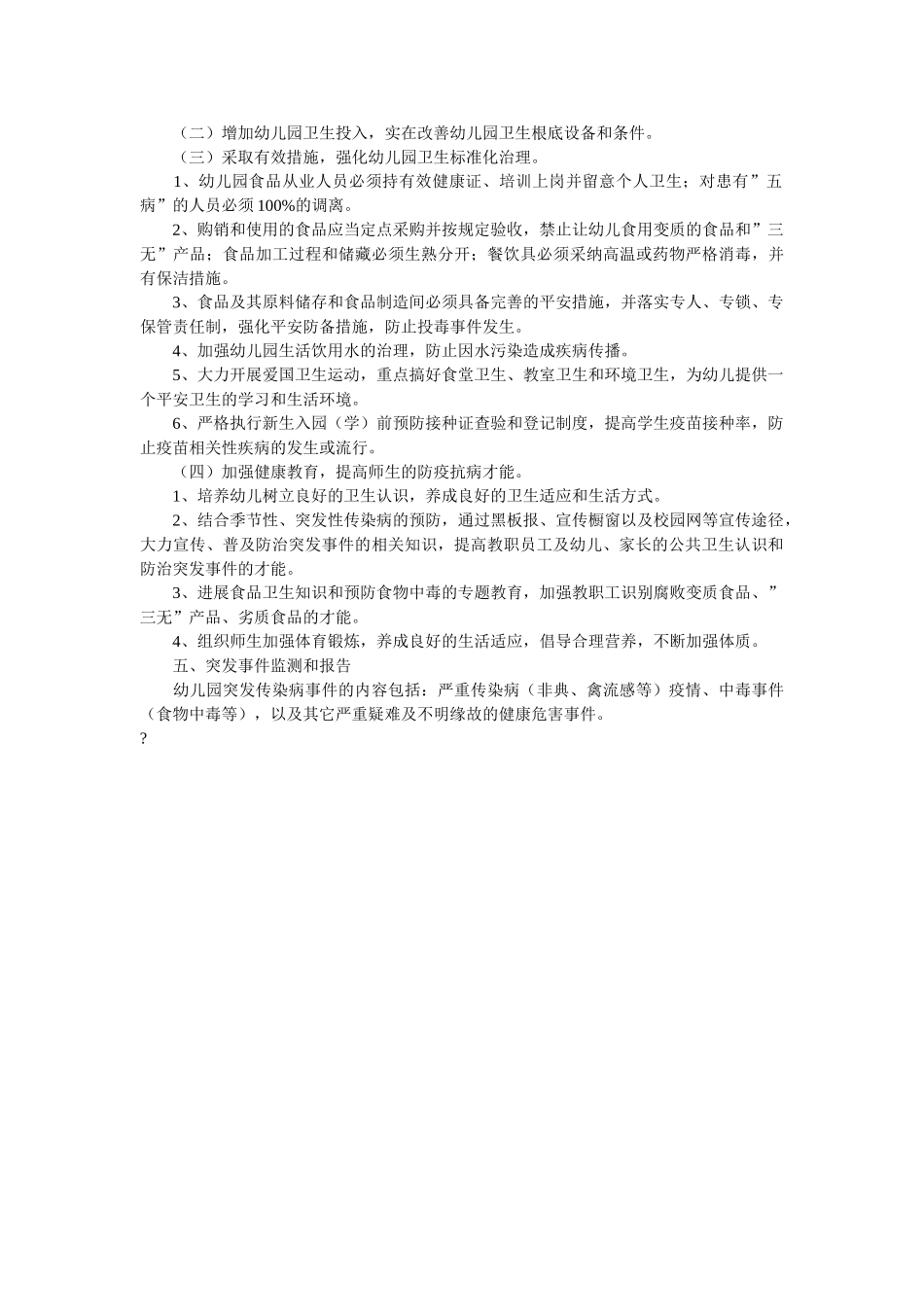 （二）增加幼儿园卫生投入，实在改善幼儿园卫生根底设备和条件。

（三）采取有效措施，强化幼儿园卫生标准化治理。

1、幼儿园食品从业人员必须持有效健康证、培训上岗并留意个人卫生；对患有”五病”的人员必须100%的调离。

2、购销和使用的食品应当定点采购并按规定验收，禁止让幼儿食用变质的食品和”三无”产品；食品加工过程和储藏必须生熟分开；餐饮具必须采纳高温或药物严格消毒，并有保洁措施。

3、食品及其原料储存和食品制造间必须具备完善的平安措施，并落实专人、专锁、专保管责任制，强化平安防备措施，防止投毒事件发生。

4、加强幼儿园生活饮用水的治理，防止因水污染造成疾病传播。

5、大力开展爱国卫生运动，重点搞好食堂卫生、教室卫生和环境卫生，为幼儿提供一个平安卫生的学习和生活环境。

6、严格执行新生入园（学）前预防接种证查验和登记制度，提高学生疫苗接种率，防止疫苗相关性疾病的发生或流行。

（四）加强健康教育，提高师生的防疫抗病才能。

1、培养幼儿树立良好的卫生认识，养成良好的卫生适应和生活方式。

2、结合季节性、突发性传染病的预防，通过黑板报、宣传橱窗以及校园网等宣传途径，大力宣传、普及防治突发事件的相关知识，提高教职员工及幼儿、家长的公共卫生认识和防治突发事件的才能。

3、进展食品卫生知识和预防食物中毒的专题教育，加强教职工识别腐败变质食品、”三无”产品、劣质食品的才能。

4、组织师生加强体育锻炼，养成良好的生活适应，倡导合理营养，不断加强体质。

五、突发事件监测和报告

幼儿园突发传染病事件的内容包括：严重传染病（非典、禽流感等）疫情、中毒事件（食物中毒等），以及其它严重疑难及不明缘故的健康危害事件。

?